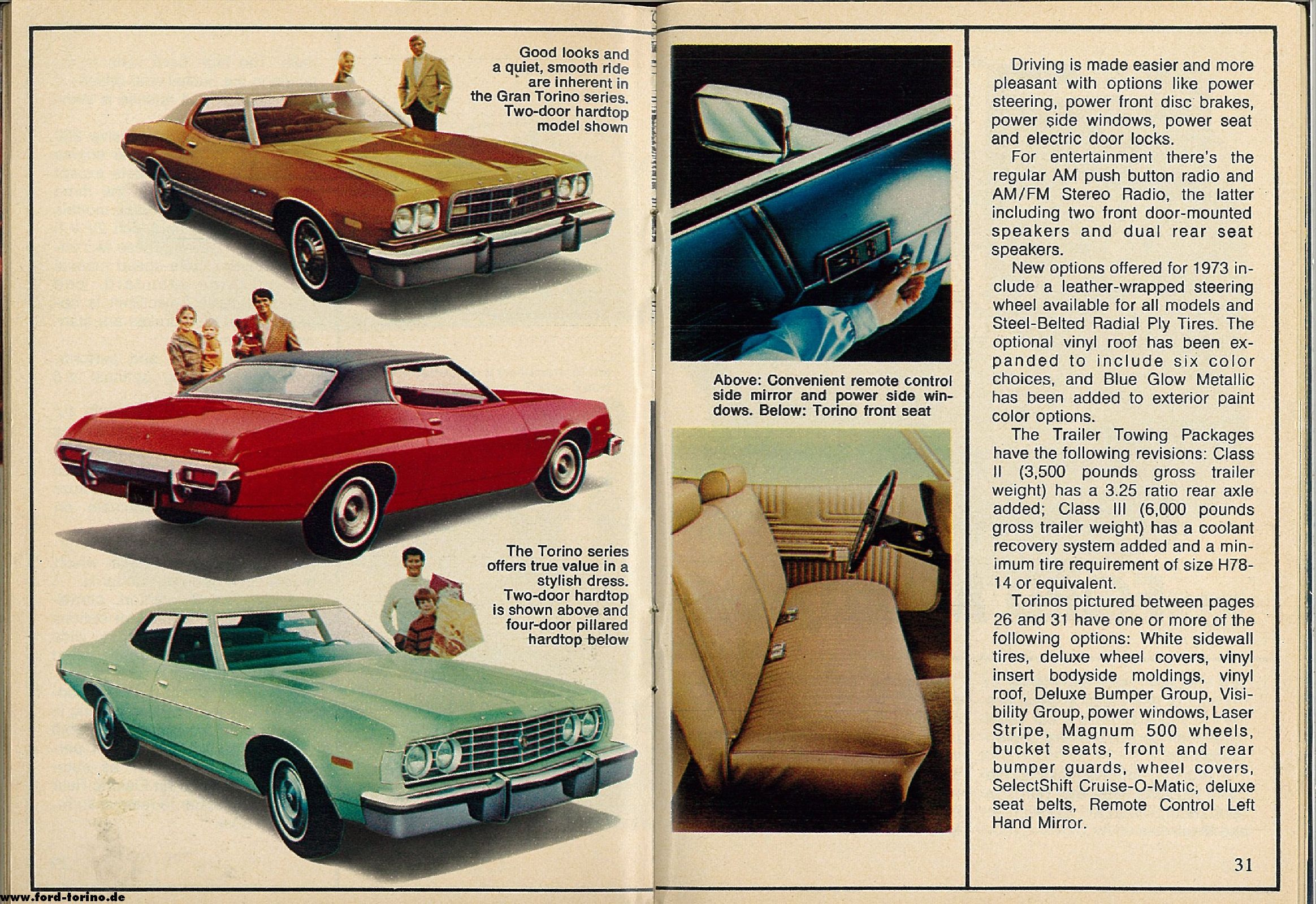 Good looks and a quiet, smooth ride are inherent in the Gran Torino series. Two-door hardtop model shown

The Torino series offers true value in a stylish dress. Two-door hardtop is shown above and four-door pillared hardtop below

Above: Convenient remote control side mirror and power side windows. Below: Torino front seat

Driving is made easier and more pleasant with options like power steering, power front disc brakes, power side windows, power seat and electric door locks.

For entertainment there's the regular AM push button radio and AM/FM Stereo Radio, the latter including two front door-mounted speakers and dual rear seat speakers.

New options offered for 1973 include a leather-wrapped steering wheel available for all models and Steel-Belted Radial Ply Tires. The optional vinyl roof has been expanded to include six color choices, and Blue Glow Metallic has been added to exterior paint color options.

The Trailer Towing Packages have the following revisions: Class II (3,500 pounds gross trailer weight) has a 3.25 ratio rear axle added; Class III (6,000 pounds gross trailer weight) has a coolant recovery system added and a minimum tire requirement of size H78-14 or equivalent.

Torinos pictured between pages 26 and 31 have one or more of the following options: White sidewall tires, deluxe wheel covers, vinyl insert bodyside moldings, vinyl roof, Deluxe Bumper Group, Visibility Group, power windows, Laser Stripe, Magnum 500 wheels, bucket seats, front and rear bumper guards, wheel covers, SelectShift Cruise-O-Matic, deluxe seat belts, Remote Control Left Hand Mirror.

31

www.ford-torino.de